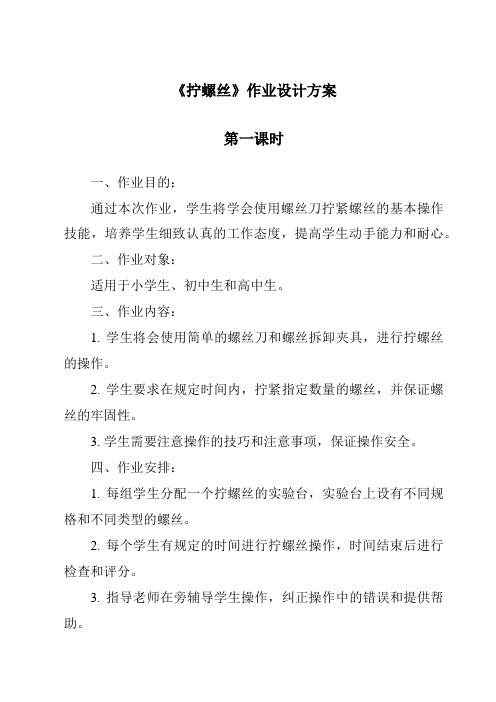 《拧螺丝》作业设计方案

第一课时

一、作业目的：

通过本次作业，学生将学会使用螺丝刀拧紧螺丝的基本操作技能，培养学生细致认真的工作态度，提高学生动手能力和耐心。

二、作业对象：

适用于小学生、初中生和高中生。

三、作业内容：

1. 学生将会使用简单的螺丝刀和螺丝拆卸夹具，进行拧螺丝的操作。

2. 学生要求在规定时间内，拧紧指定数量的螺丝，并保证螺丝的牢固性。

3. 学生需要注意操作的技巧和注意事项，保证操作安全。

四、作业安排：

1. 每组学生分配一个拧螺丝的实验台，实验台上设有不同规格和不同类型的螺丝。

2. 每个学生有规定的时间进行拧螺丝操作，时间结束后进行检查和评分。

3. 指导老师在旁辅导学生操作，纠正操作中的错误和提供帮助。